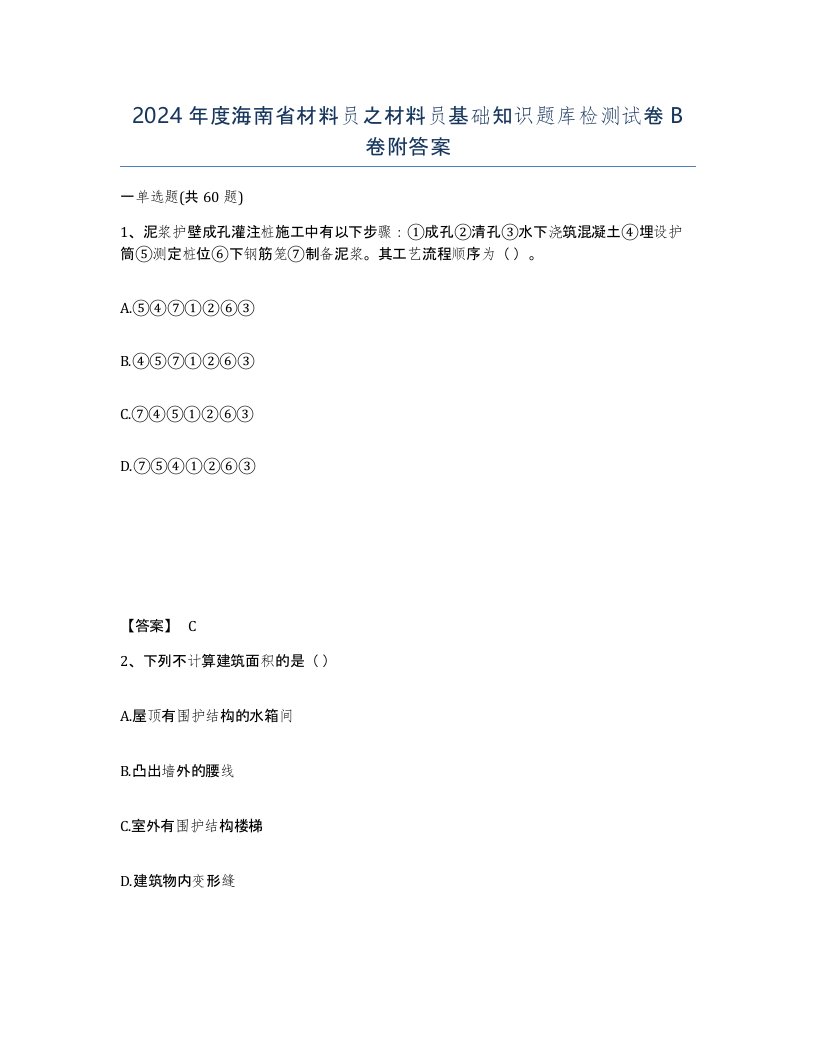 2024年度海南省材料员之材料员基础知识题库检测试卷B卷附答案

一单选题(共60题)

1、泥浆护壁成孔灌注桩施工中有以下步骤：①成孔②清孔③水下浇筑混凝土④埋设护筒⑤测定桩位⑥下钢筋笼⑦制备泥浆。其工艺流程顺序为（）。

A.⑤④⑦①②⑥③

B.④⑤⑦①②⑥③

C.⑦④⑤①②⑥③

D.⑦⑤④①②⑥③

【答案】 C

2、下列不计算建筑面积的是（）

A.屋顶有围护结构的水箱间

B.凸出墙外的腰线

C.室外有围护结构楼梯

D.建筑物内变形缝